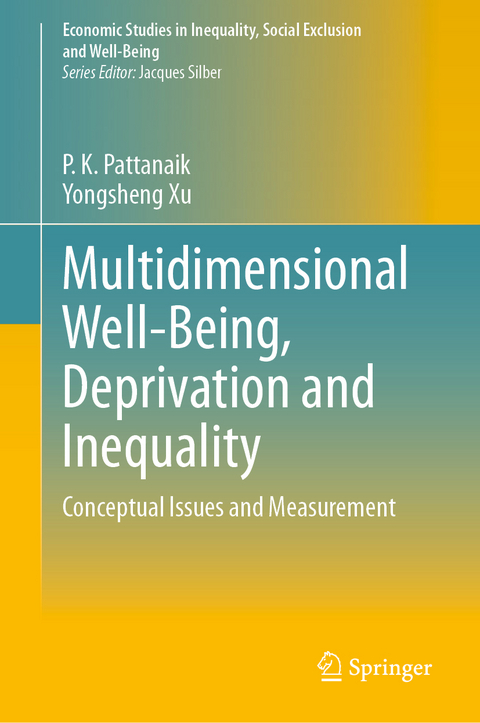 Economic Studies in Inequality, Social Exclusion and Well-Being
Series Editor: Jacques Silber

P. K. Pattanaik
Yongsheng Xu

Multidimensional Well-Being, Deprivation and Inequality

Conceptual Issues and Measurement

Springer